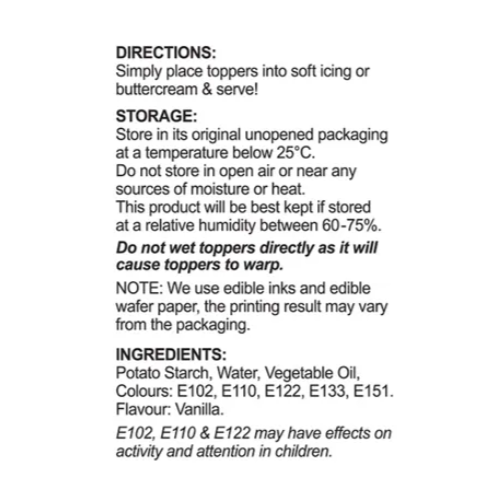 DIRECTIONS:
Simply place toppers into soft icing or buttercream & serve!

STORAGE:
Store in its original unopened packaging at a temperature below 25°C.
Do not store in open air or near any sources of moisture or heat.
This product will be best kept if stored at a relative humidity between 60-75%.

Do not wet toppers directly as it will cause toppers to warp.

NOTE: We use edible inks and edible wafer paper, the printing result may vary from the packaging.

INGREDIENTS:
Potato Starch, Water, Vegetable Oil, Colours: E102, E110, E122, E133, E151. Flavour: Vanilla.

E102, E110 & E122 may have effects on activity and attention in children.